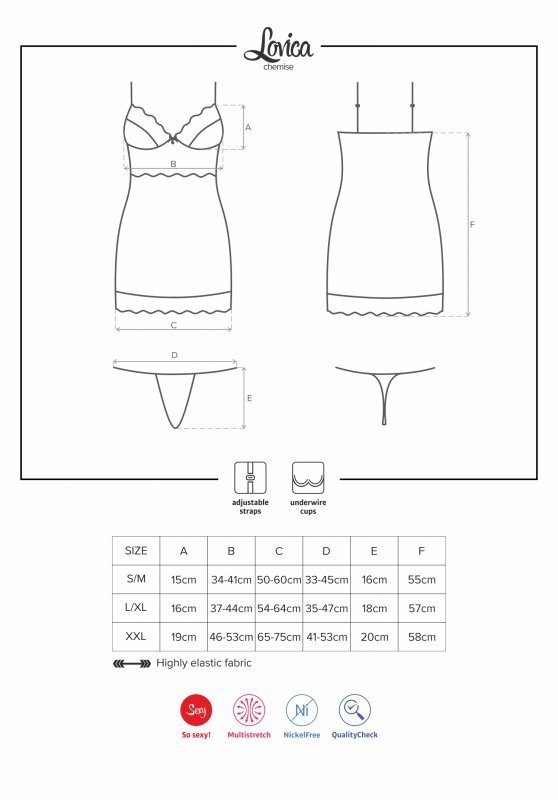 Lovica
chemise

A

B

C

F

D

E

adjustable straps

underwire cups

| SIZE | A | B | C | D | E | F |
|---|---|---|---|---|---|---|
| S/M | 15cm | 34-41cm | 50-60cm | 33-45cm | 16cm | 55cm |
| L/XL | 16cm | 37-44cm | 54-64cm | 35-47cm | 18cm | 57cm |
| XXL | 19cm | 46-53cm | 65-75cm | 41-53cm | 20cm | 58cm |

Highly elastic fabric

Sexy
So sexy!

Multistretch

Ni
NickelFree

QualityCheck